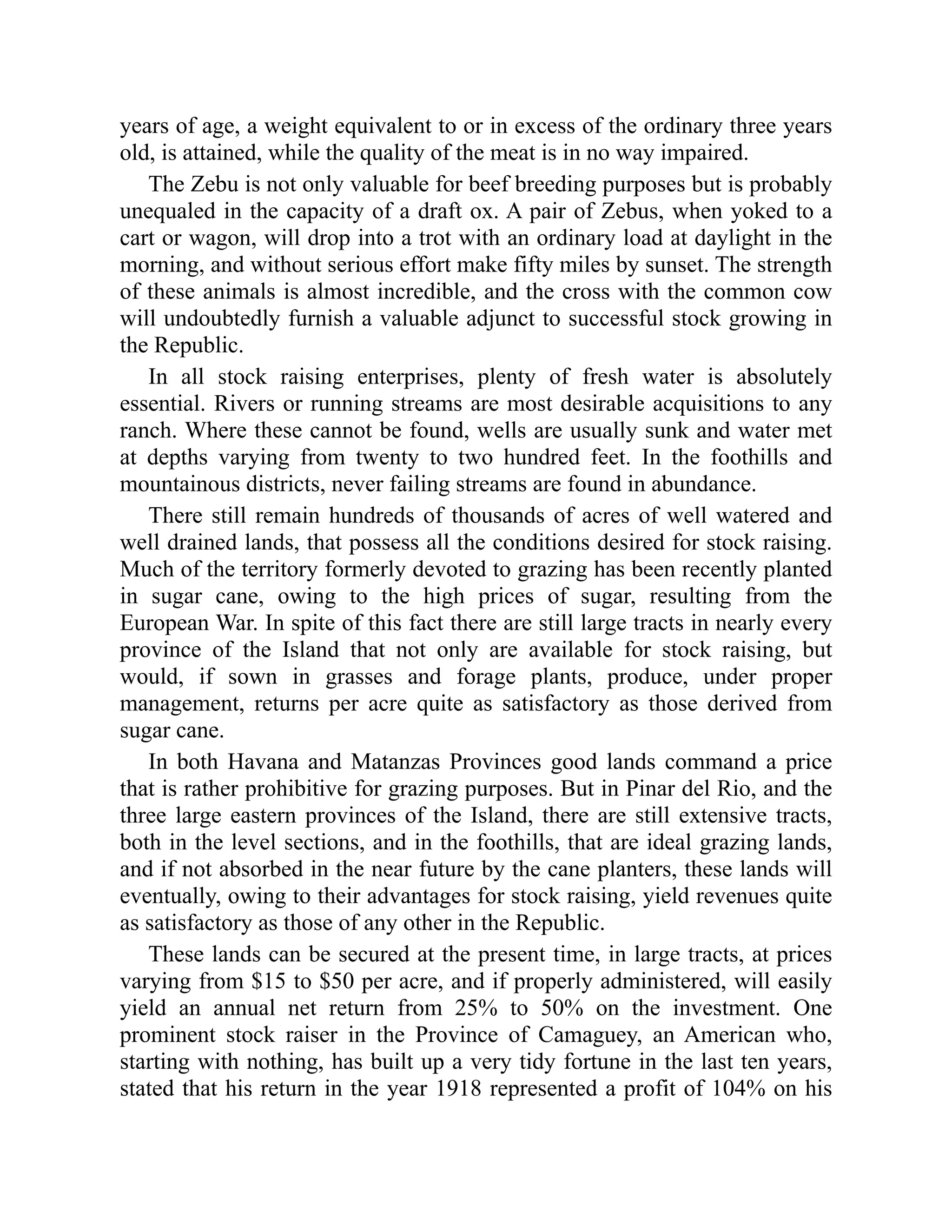 years of age, a weight equivalent to or in excess of the ordinary three years old, is attained, while the quality of the meat is in no way impaired.

The Zebu is not only valuable for beef breeding purposes but is probably unequaled in the capacity of a draft ox. A pair of Zebus, when yoked to a cart or wagon, will drop into a trot with an ordinary load at daylight in the morning, and without serious effort make fifty miles by sunset. The strength of these animals is almost incredible, and the cross with the common cow will undoubtedly furnish a valuable adjunct to successful stock growing in the Republic.

In all stock raising enterprises, plenty of fresh water is absolutely essential. Rivers or running streams are most desirable acquisitions to any ranch. Where these cannot be found, wells are usually sunk and water met at depths varying from twenty to two hundred feet. In the foothills and mountainous districts, never failing streams are found in abundance.

There still remain hundreds of thousands of acres of well watered and well drained lands, that possess all the conditions desired for stock raising. Much of the territory formerly devoted to grazing has been recently planted in sugar cane, owing to the high prices of sugar, resulting from the European War. In spite of this fact there are still large tracts in nearly every province of the Island that not only are available for stock raising, but would, if sown in grasses and forage plants, produce, under proper management, returns per acre quite as satisfactory as those derived from sugar cane.

In both Havana and Matanzas Provinces good lands command a price that is rather prohibitive for grazing purposes. But in Pinar del Rio, and the three large eastern provinces of the Island, there are still extensive tracts, both in the level sections, and in the foothills, that are ideal grazing lands, and if not absorbed in the near future by the cane planters, these lands will eventually, owing to their advantages for stock raising, yield revenues quite as satisfactory as those of any other in the Republic.

These lands can be secured at the present time, in large tracts, at prices varying from \$15 to \$50 per acre, and if properly administered, will easily yield an annual net return from 25% to 50% on the investment. One prominent stock raiser in the Province of Camaguey, an American who, starting with nothing, has built up a very tidy fortune in the last ten years, stated that his return in the year 1918 represented a profit of 104% on his